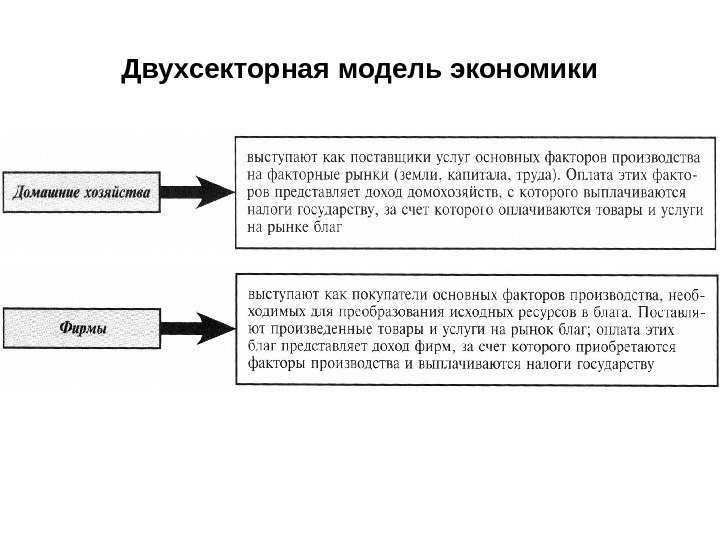 Двухсекторная модель экономики

Домашние хозяйства

выступают как поставщики услуг основных факторов производства на факторные рынки (земли, капитала, труда). Оплата этих факторов представляет доход домохозяйств, с которого выплачиваются налоги государству, за счет которого оплачиваются товары и услуги на рынке благ

Фирмы

выступают как покупатели основных факторов производства, необходимых для преобразования исходных ресурсов в блага. Поставляют произведенные товары и услуги на рынок благ; оплата этих благ представляет доход фирм, за счет которого приобретаются факторы производства и выплачиваются налоги государству